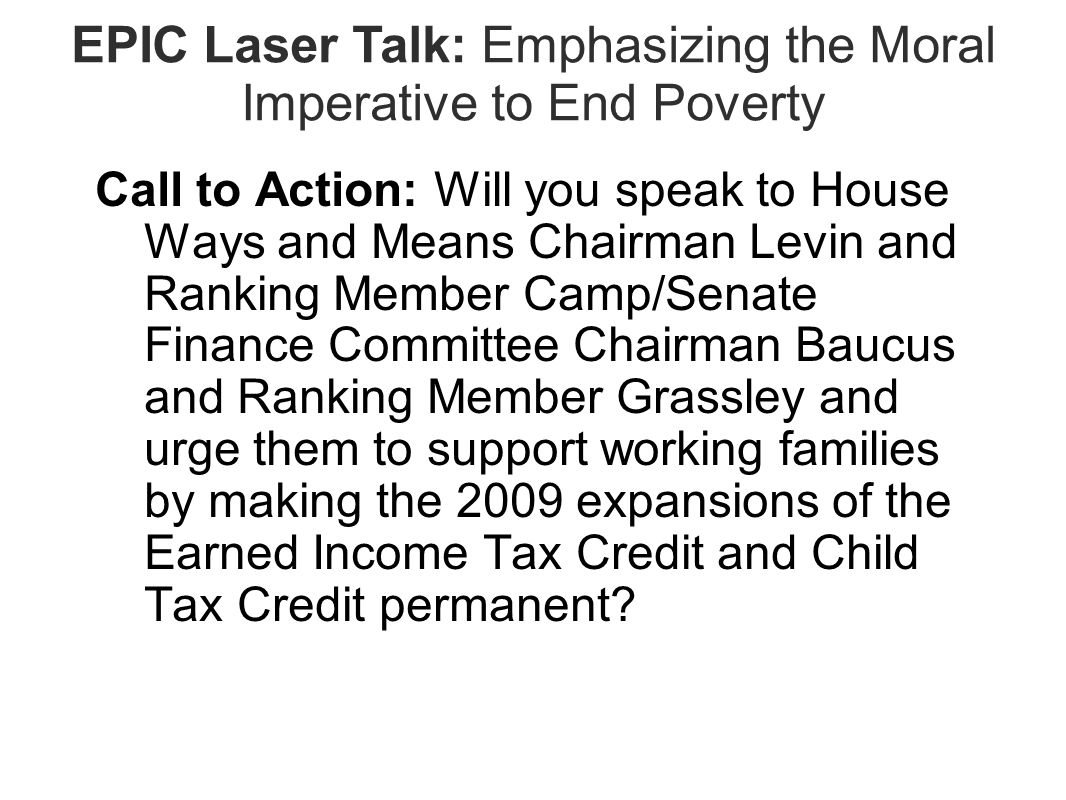 EPIC Laser Talk: Emphasizing the Moral Imperative to End Poverty

Call to Action: Will you speak to House Ways and Means Chairman Levin and Ranking Member Camp/Senate Finance Committee Chairman Baucus and Ranking Member Grassley and urge them to support working families by making the 2009 expansions of the Earned Income Tax Credit and Child Tax Credit permanent?